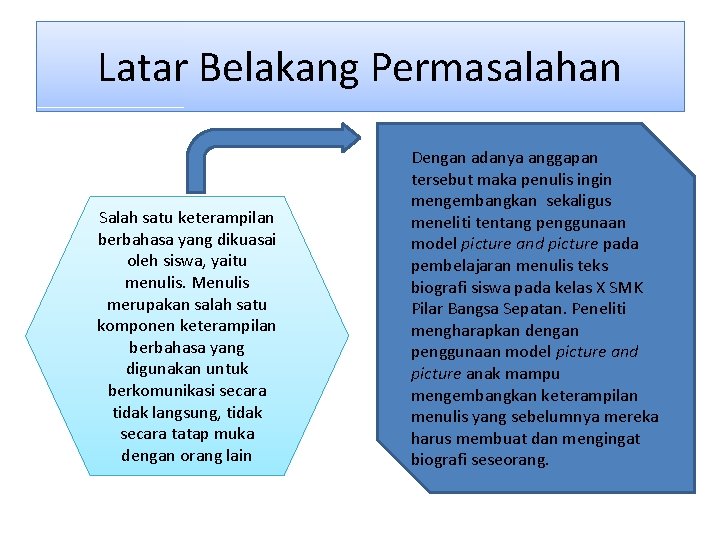 Latar Belakang Permasalahan

Salah satu keterampilan berbahasa yang dikuasai oleh siswa, yaitu menulis. Menulis merupakan salah satu komponen keterampilan berbahasa yang digunakan untuk berkomunikasi secara tidak langsung, tidak secara tatap muka dengan orang lain

Dengan adanya anggapan tersebut maka penulis ingin mengembangkan sekaligus meneliti tentang penggunaan model picture and picture pada pembelajaran menulis teks biografi siswa pada kelas X SMK Pilar Bangsa Sepatan. Peneliti mengharapkan dengan penggunaan model picture and picture anak mampu mengembangkan keterampilan menulis yang sebelumnya mereka harus membuat dan mengingat biografi seseorang.